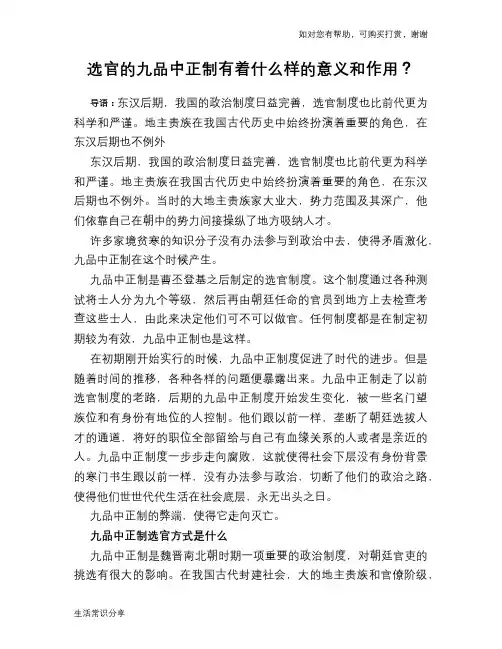 如对您有帮助，可购买打赏，谢谢

选官的九品中正制有着什么样的意义和作用？

导语：东汉后期，我国的政治制度日益完善，选官制度也比前代更为科学和严谨。地主贵族在我国古代历史中始终扮演着重要的角色，在东汉后期也不例外

东汉后期，我国的政治制度日益完善，选官制度也比前代更为科学和严谨。地主贵族在我国古代历史中始终扮演着重要的角色，在东汉后期也不例外。当时的大地主贵族家大业大，势力范围及其深广，他们依靠自己在朝中的势力间接操纵了地方吸纳人才。

许多家境贫寒的知识分子没有办法参与到政治中去，使得矛盾激化，九品中正制在这个时候产生。

九品中正制是曹丕登基之后制定的选官制度。这个制度通过各种测试将士人分为九个等级，然后再由朝廷任命的官员到地方上去检查考查这些士人，由此来决定他们可不可以做官。任何制度都是在制定初期较为有效，九品中正制也是这样。

在初期刚开始实行的时候，九品中正制度促进了时代的进步。但是随着时间的推移，各种各样的问题便暴露出来。九品中正制走了以前选官制度的老路，后期的九品中正制度开始发生变化，被一些名门望族位和有身份有地位的人控制。他们跟以前一样，垄断了朝廷选拔人才的通道，将好的职位全部留给与自己有血缘关系的人或者是亲近的人。九品中正制度一步步走向腐败，这就使得社会下层没有身份背景的寒门书生跟以前一样，没有办法参与政治，切断了他们的政治之路，使得他们世世代代生活在社会底层，永无出头之日。

九品中正制的弊端，使得它走向灭亡。

九品中正制选官方式是什么

九品中正制是魏晋南北朝时期一项重要的政治制度，对朝廷官吏的挑选有很大的影响。在我国古代封建社会，大的地主贵族和官僚阶级，

生活常识分享